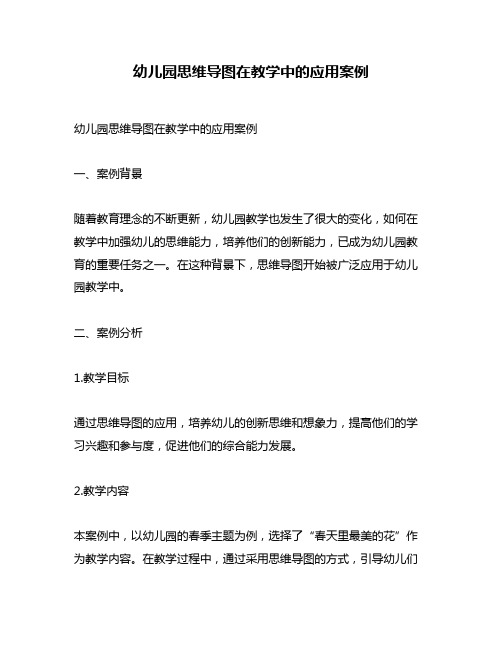 幼儿园思维导图在教学中的应用案例

幼儿园思维导图在教学中的应用案例

一、案例背景

随着教育理念的不断更新，幼儿园教学也发生了很大的变化，如何在教学中加强幼儿的思维能力，培养他们的创新能力，已成为幼儿园教育的重要任务之一。在这种背景下，思维导图开始被广泛应用于幼儿园教学中。

二、案例分析

1.教学目标

通过思维导图的应用，培养幼儿的创新思维和想象力，提高他们的学习兴趣和参与度，促进他们的综合能力发展。

2.教学内容

本案例中，以幼儿园的春季主题为例，选择了“春天里最美的花”作为教学内容。在教学过程中，通过采用思维导图的方式，引导幼儿们